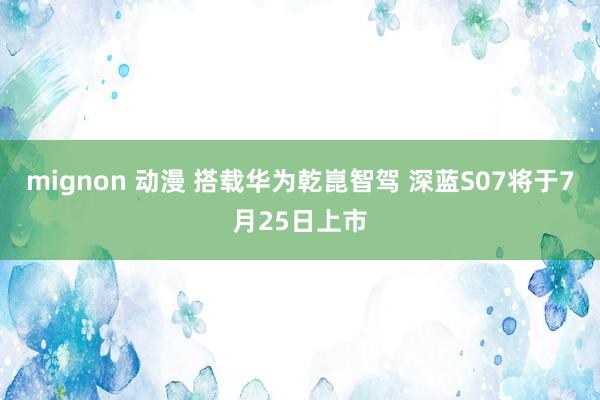 mignon 动漫 搭载华为乾崑智驾 深蓝S07将于7月25日上市